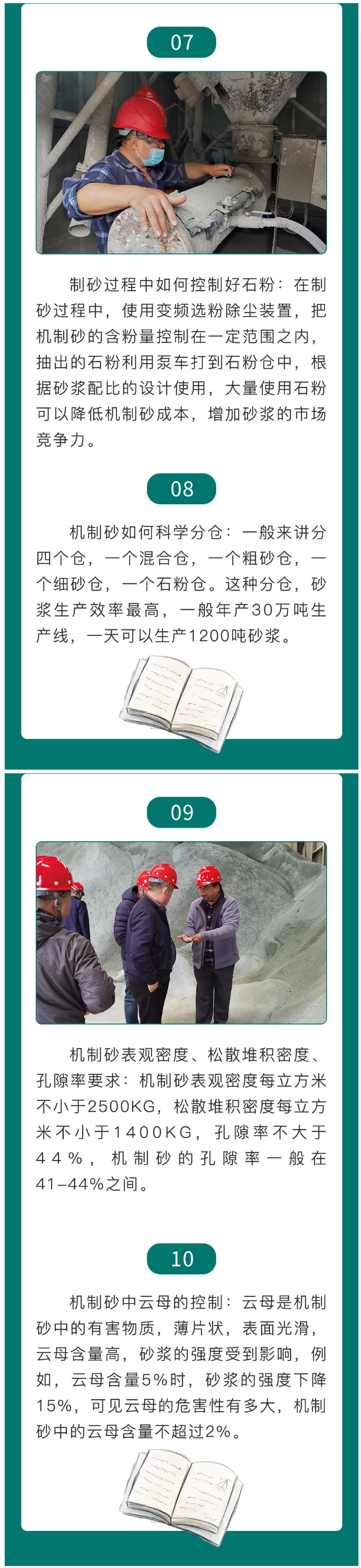 07

制砂过程中如何控制好石粉：在制砂过程中，使用变频选粉除尘装置，把机制砂的含粉量控制在一定范围之内，抽出的石粉利用泵车打到石粉仓中，根据砂浆配比的设计使用，大量使用石粉可以降低机制砂成本，增加砂浆的市场竞争力。

08

机制砂如何科学分仓：一般来讲分四个仓，一个混合仓，一个粗砂仓，一个细砂仓，一个石粉仓。这种分仓，砂浆生产效率最高，一般年产30万吨生产线，一天可以生产1200吨砂浆。

09

机制砂表观密度、松散堆积密度、孔隙率要求：机制砂表观密度每立方米不小于2500KG，松散堆积密度每立方米不小于1400KG，孔隙率不大于44%，机制砂的孔隙率一般在41-44%之间。

10

机制砂中云母的控制：云母是机制砂中的有害物质，薄片状，表面光滑，云母含量高，砂浆的强度受到影响，例如，云母含量5%时，砂浆的强度下降15%，可见云母的危害性有多大，机制砂中的云母含量不超过2%。